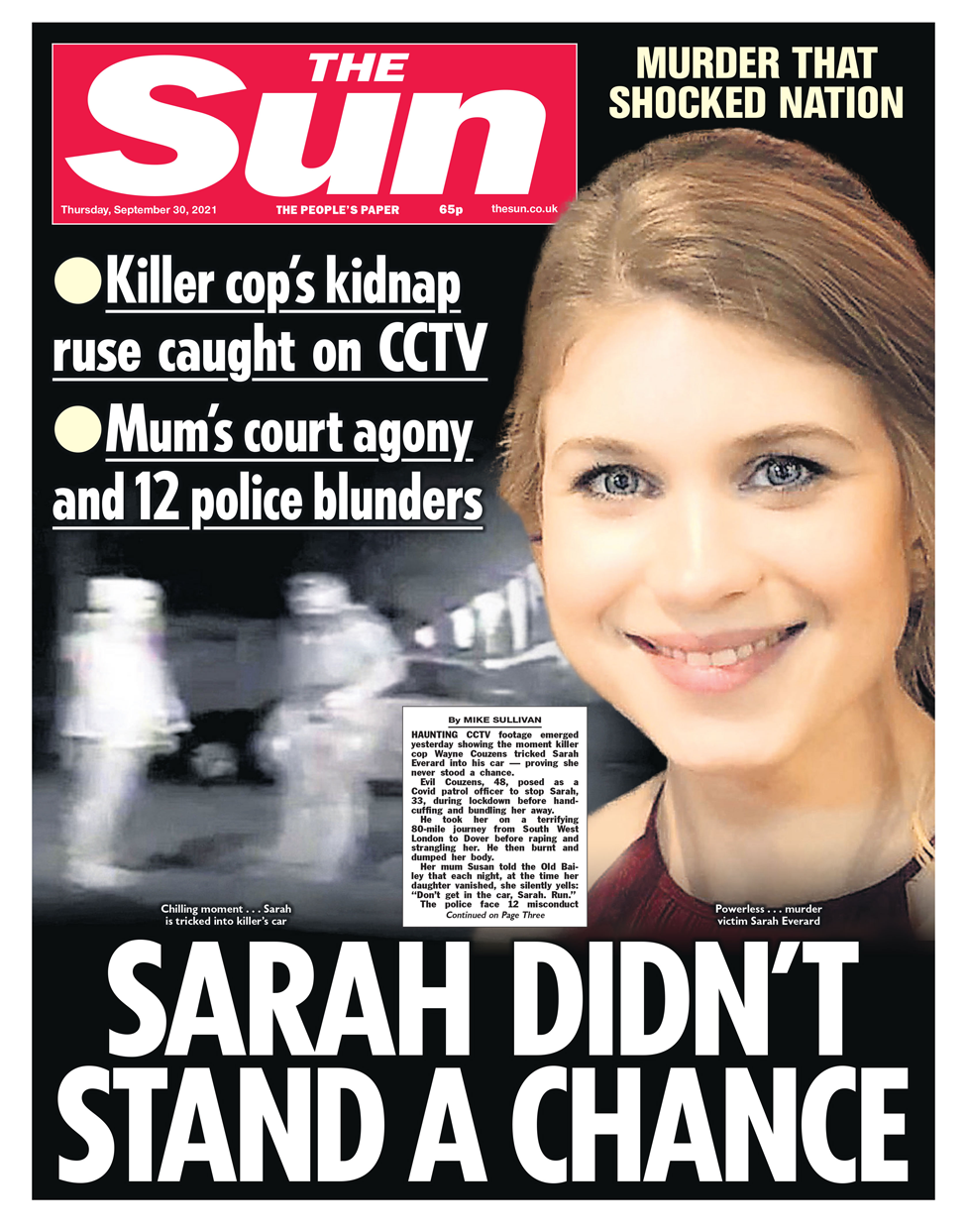 THE Sun

Thursday, September 30, 2021 THE PEOPLE'S PAPER 65p thesun.co.uk

MURDER THAT SHOCKED NATION

• Killer cop's kidnap ruse caught on CCTV

• Mum's court agony and 12 police blunders

By MIKE SULLIVAN

HAUNTING CCTV footage emerged yesterday showing the moment killer cop Wayne Couzens tricked Sarah Everard into his car — proving she never stood a chance.

Evil Couzens, 48, posed as a Covid patrol officer to stop Sarah, 33, during lockdown before handcuffing and bundling her away.

He took her on a terrifying 80-mile journey from South West London to Dover before raping and strangling her. He then burnt and dumped her body.

Her mum Susan told the Old Bailey that each night, at the time her daughter vanished, she silently yells: "Don't get in the car, Sarah. Run."

The police face 12 misconduct

Continued on Page Three

Chilling moment . . . Sarah is tricked into killer's car

Powerless . . . murder victim Sarah Everard

SARAH DIDN'T STAND A CHANCE